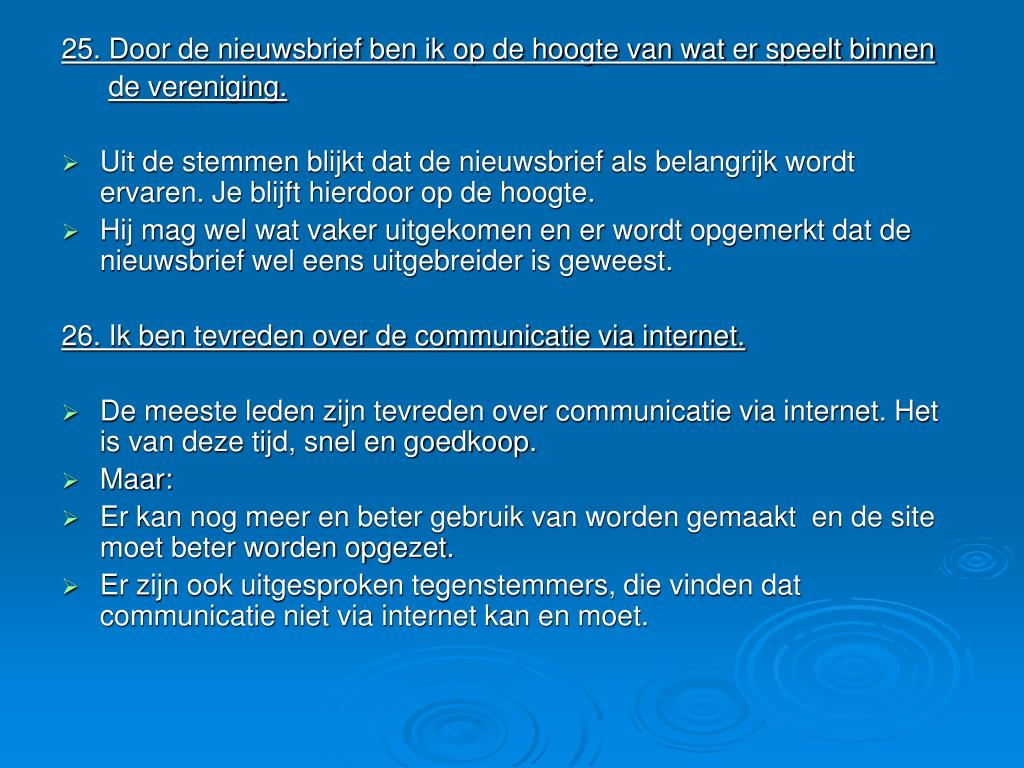 25. Door de nieuwsbrief ben ik op de hoogte van wat er speelt binnen de vereniging.

➢ Uit de stemmen blijkt dat de nieuwsbrief als belangrijk wordt ervaren. Je blijft hierdoor op de hoogte.
➢ Hij mag wel wat vaker uitgekomen en er wordt opgemerkt dat de nieuwsbrief wel eens uitgebreider is geweest.

26. Ik ben tevreden over de communicatie via internet.

➢ De meeste leden zijn tevreden over communicatie via internet. Het is van deze tijd, snel en goedkoop.
➢ Maar:
➢ Er kan nog meer en beter gebruik van worden gemaakt en de site moet beter worden opgezet.
➢ Er zijn ook uitgesproken tegenstemmers, die vinden dat communicatie niet via internet kan en moet.